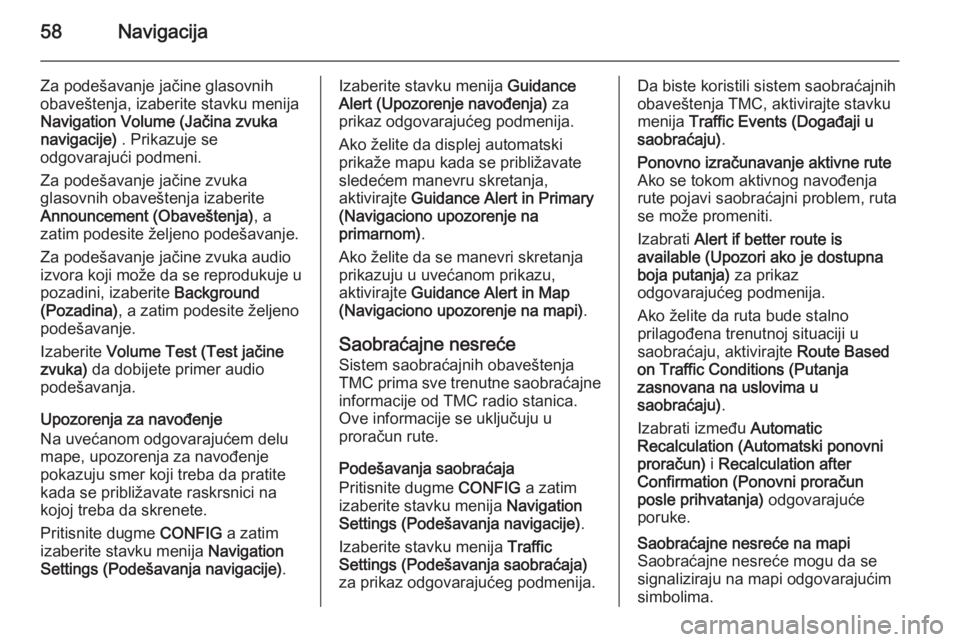 58 Navigacija

Za podešavanje jačine glasovnih obaveštenja, izaberite stavku menija Navigation Volume (Jačina zvuka navigacije) . Prikazuje se odgovarajući podmeni.

Za podešavanje jačine zvuka glasovnih obaveštenja izaberite Announcement (Obaveštenja), a zatim podesite željeno podešavanje.

Za podešavanje jačine zvuka audio izvora koji može da se reprodukuje u pozadini, izaberite Background (Pozadina), a zatim podesite željeno podešavanje.

Izaberite Volume Test (Test jačine zvuka) da dobijete primer audio podešavanja.

Upozorenja za navođenje
Na uvećanom odgovarajućem delu mape, upozorenja za navođenje pokazuju smer koji treba da pratite kada se približavate raskrsnici na kojoj treba da skrenete.

Pritisnite dugme CONFIG a zatim izaberite stavku menija Navigation Settings (Podešavanja navigacije).

Izaberite stavku menija Guidance Alert (Upozorenje navođenja) za prikaz odgovarajućeg podmenija.

Ako želite da displej automatski prikaže mapu kada se približavate sledećem manevru skretanja, aktivirajte Guidance Alert in Primary (Navigaciono upozorenje na primarnom).

Ako želite da se manevri skretanja prikazuju u uvećanom prikazu, aktivirajte Guidance Alert in Map (Navigaciono upozorenje na mapi).

Saobraćajne nesreće
Sistem saobraćajnih obaveštenja TMC prima sve trenutne saobraćajne informacije od TMC radio stanica. Ove informacije se uključuju u proračun rute.

Podešavanja saobraćaja
Pritisnite dugme CONFIG a zatim izaberite stavku menija Navigation Settings (Podešavanja navigacije).

Izaberite stavku menija Traffic Settings (Podešavanja saobraćaja) za prikaz odgovarajućeg podmenija.

Da biste koristili sistem saobraćajnih obaveštenja TMC, aktivirajte stavku menija Traffic Events (Događaji u saobraćaju).

Ponovno izračunavanje aktivne rute
Ako se tokom aktivnog navođenja rute pojavi saobraćajni problem, ruta se može promeniti.

Izabrati Alert if better route is available (Upozori ako je dostupna boja putanja) za prikaz odgovarajućeg podmenija.

Ako želite da ruta bude stalno prilagođena trenutnoj situaciji u saobraćaju, aktivirajte Route Based on Traffic Conditions (Putanja zasnovana na uslovima u saobraćaju).

Izabrati između Automatic Recalculation (Automatski ponovni proračun) i Recalculation after Confirmation (Ponovni proračun posle prihvatanja) odgovarajuće poruke.

Saobraćajne nesreće na mapi
Saobraćajne nesreće mogu da se signaliziraju na mapi odgovarajućim simbolima.

carmanualsonline.info